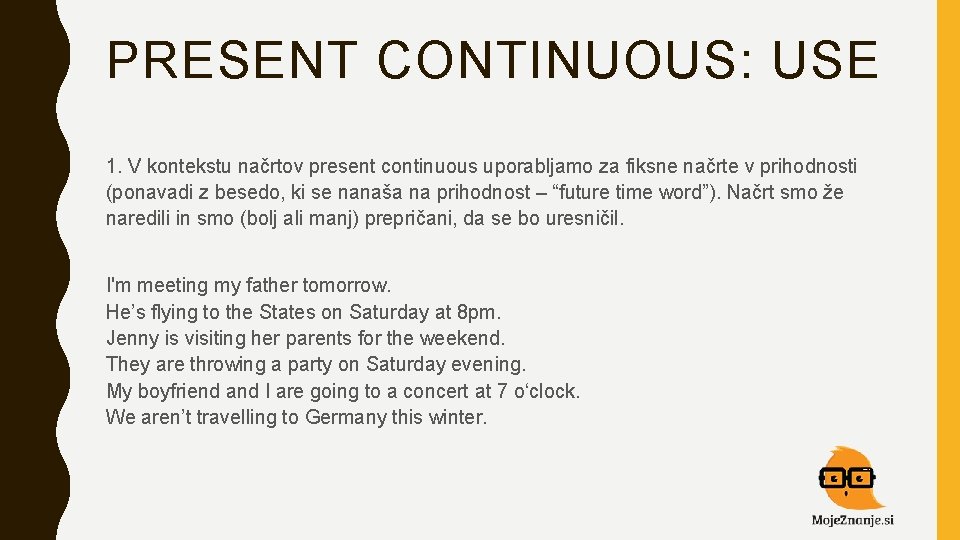 PRESENT CONTINUOUS: USE

1. V kontekstu načrtov present continuous uporabljamo za fiksne načrte v prihodnosti (ponavadi z besedo, ki se nanaša na prihodnost – "future time word"). Načrt smo že naredili in smo (bolj ali manj) prepričani, da se bo uresničil.

I'm meeting my father tomorrow.
He's flying to the States on Saturday at 8pm.
Jenny is visiting her parents for the weekend.
They are throwing a party on Saturday evening.
My boyfriend and I are going to a concert at 7 o'clock.
We aren't travelling to Germany this winter.

MojeZnanje.si